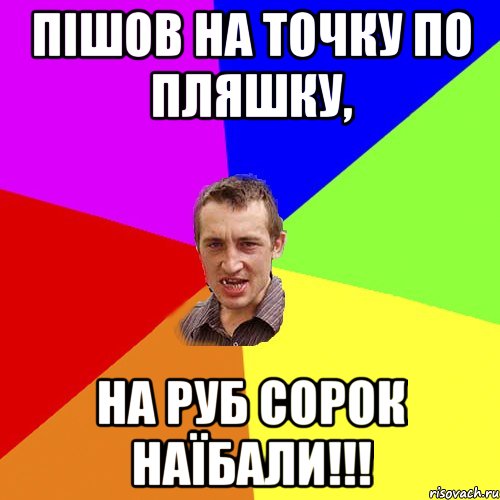 ПІШОВ НА ТОЧКУ ПО ПЛЯШКУ,

НА РУБ СОРОК НАЇБАЛИ!!!

risovach.ru